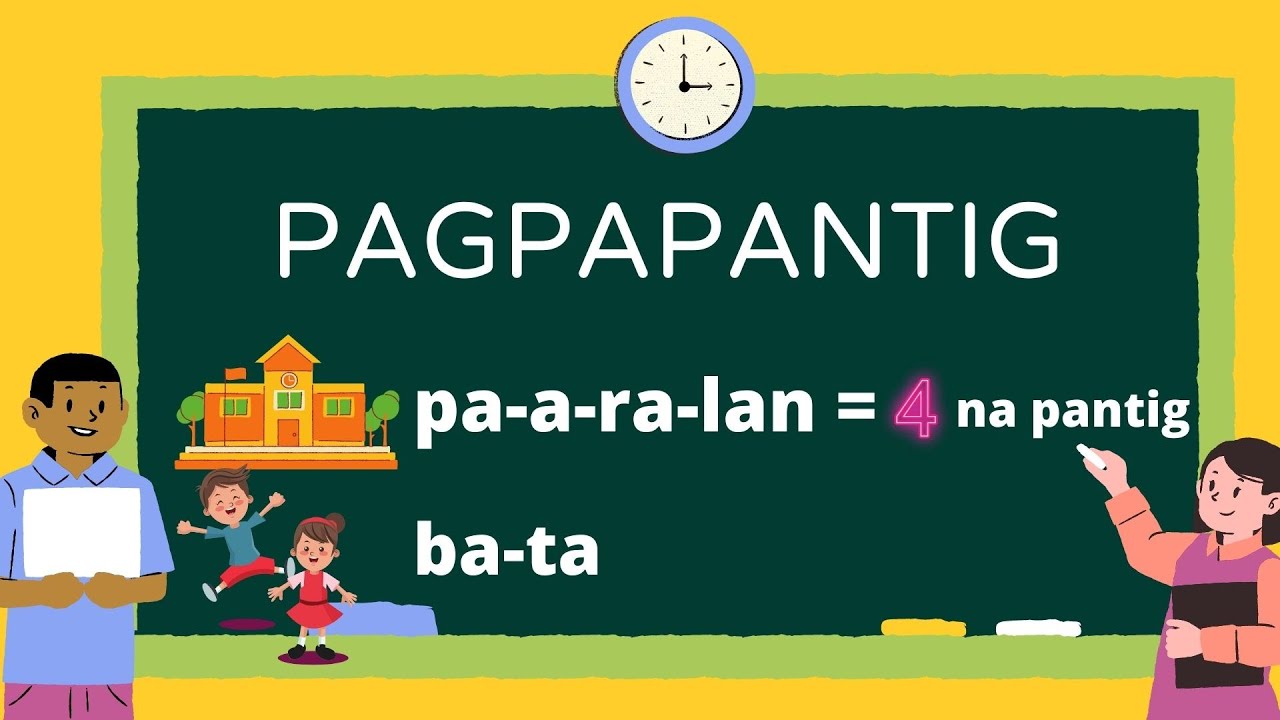 PAGPAPANTIG

pa-a-ra-lan = 4 na pantig

ba-ta